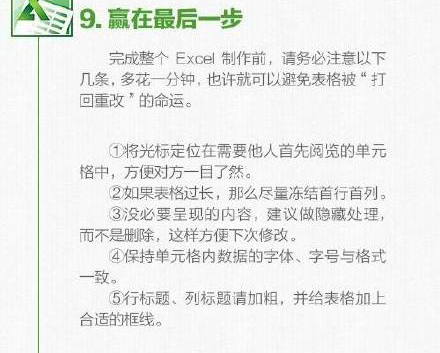 9. 赢在最后一步

完成整个 Excel 制作前，请务必注意以下几条，多花一分钟，也许就可以避免表格被“打回重改”的命运。

①将光标定位在需要他人首先阅览的单元格中，方便对方一目了然。

②如果表格过长，那么尽量冻结首行首列。

③没必要呈现的内容，建议做隐藏处理，而不是删除，这样方便下次修改。

④保持单元格内数据的字体、字号与格式一致。

⑤行标题、列标题请加粗，并给表格加上合适的框线。